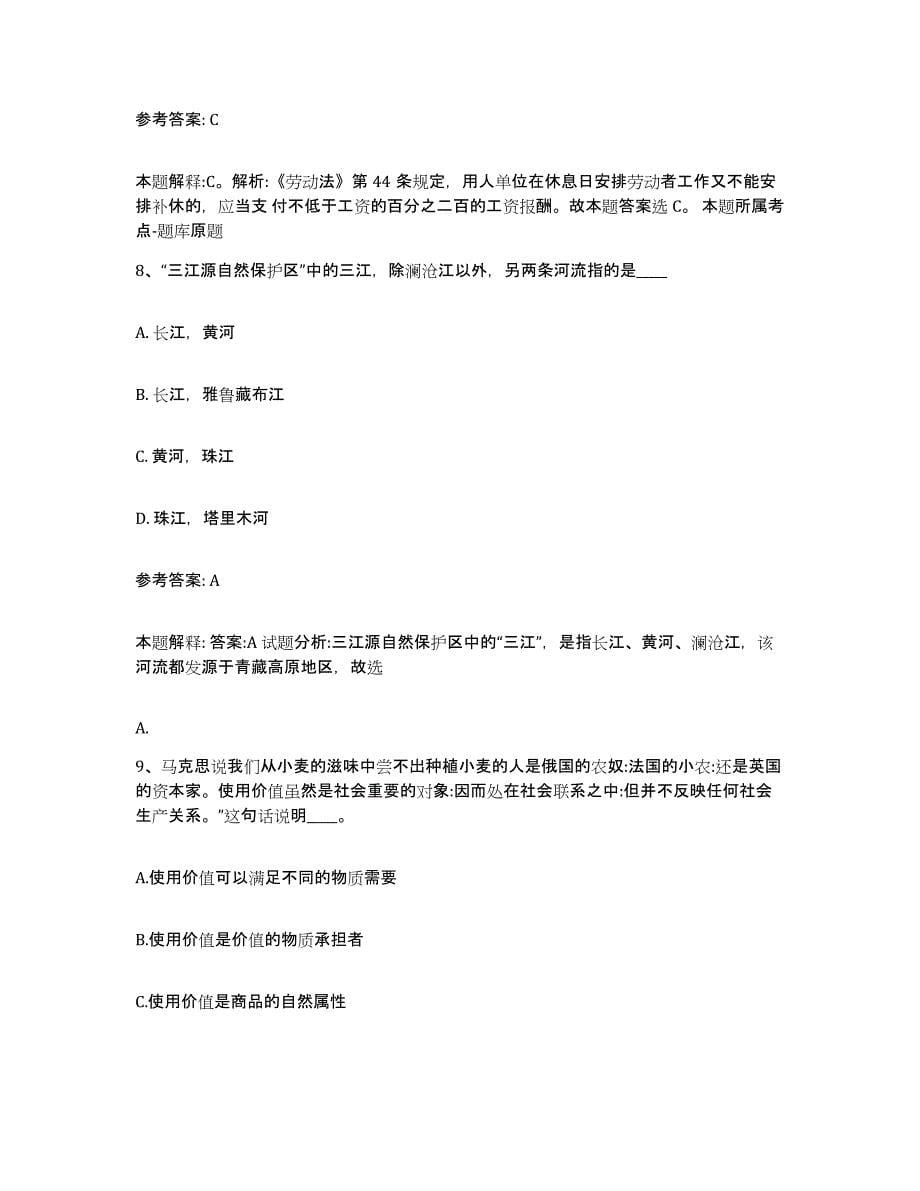 参考答案: C

本题解释:C。解析:《劳动法》第 44 条规定，用人单位在休息日安排劳动者工作又不能安排补休的，应当支 付不低于工资的百分之二百的工资报酬。故本题答案选 C。 本题所属考点-题库原题

8、“三江源自然保护区”中的三江，除澜沧江以外，另两条河流指的是____

A. 长江，黄河

B. 长江，雅鲁藏布江

C. 黄河，珠江

D. 珠江，塔里木河

参考答案: A

本题解释: 答案:A 试题分析:三江源自然保护区中的“三江”，是指长江、黄河、澜沧江，该河流都发源于青藏高原地区，故选

A.

9、马克思说我们从小麦的滋味中尝不出种植小麦的人是俄国的农奴:法国的小农:还是英国的资本家。使用价值虽然是社会重要的对象:因而处在社会联系之中:但并不反映任何社会生产关系。”这句话说明____。

A.使用价值可以满足不同的物质需要

B.使用价值是价值的物质承担者

C.使用价值是商品的自然属性